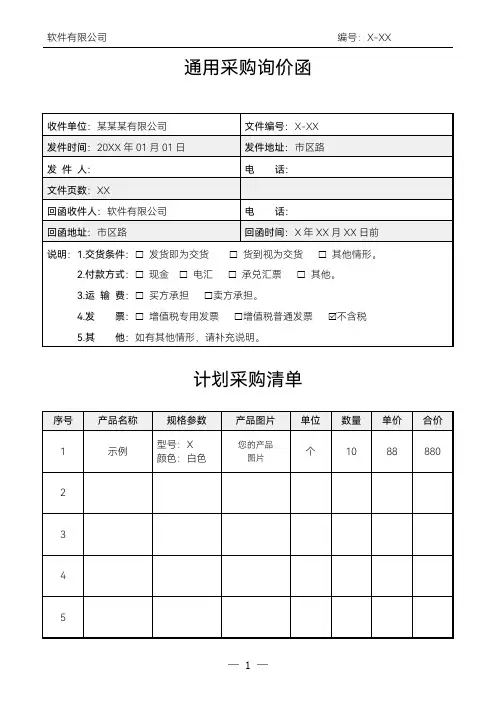 软件有限公司　　　　　　　　　　　　　　　　编号：X-XX

通用采购询价函

| 收件单位：某某某有限公司 | 文件编号：X-XX |
|---|---|
| 发件时间：20XX 年 01 月 01 日 | 发件地址：市区路 |
| 发 件 人： | 电　话： |
| 文件页数：XX | |
| 回函收件人：软件有限公司 | 电　话： |
| 回函地址：市区路 | 回函时间：X 年 XX 月 XX 日前 |

说明：1.交货条件：☐ 发货即为交货　☐ 货到视为交货　☐ 其他情形。
2.付款方式：☐ 现金　☐ 电汇　☐ 承兑汇票　☐ 其他。
3.运 输 费：☐ 买方承担　☐卖方承担。
4.发　票：☐ 增值税专用发票　☐增值税普通发票　☑不含税
5.其　他：如有其他情形，请补充说明。

计划采购清单

| 序号 | 产品名称 | 规格参数 | 产品图片 | 单位 | 数量 | 单价 | 合价 |
|---|---|---|---|---|---|---|---|
| 1 | 示例 | 型号：X 颜色：白色 | 您的产品图片 | 个 | 10 | 88 | 880 |
| 2 | | | | | | | |
| 3 | | | | | | | |
| 4 | | | | | | | |
| 5 | | | | | | | |

— 1 —